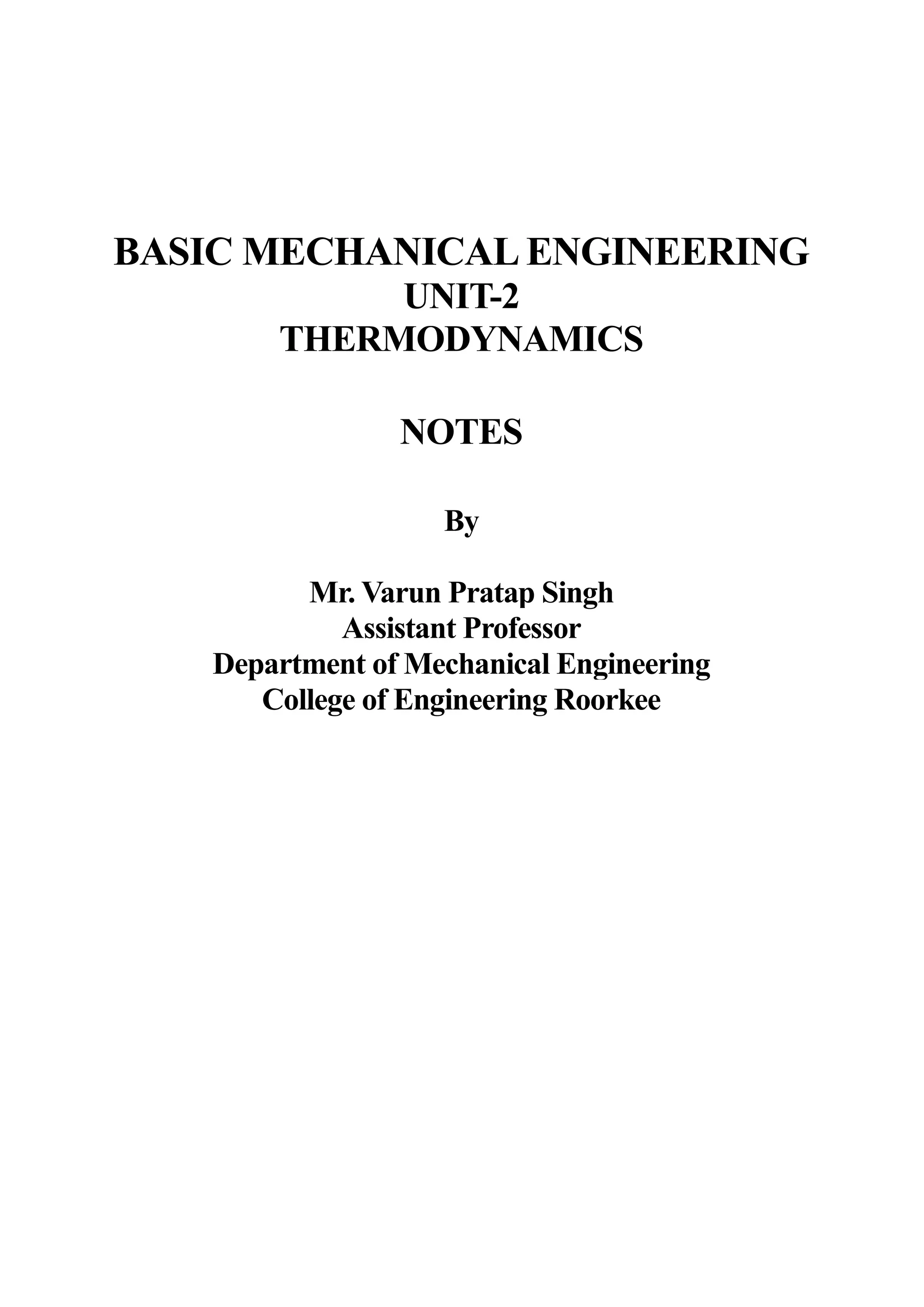 BASIC MECHANICAL ENGINEERING
UNIT-2
THERMODYNAMICS

NOTES

By

Mr. Varun Pratap Singh
Assistant Professor
Department of Mechanical Engineering
College of Engineering Roorkee